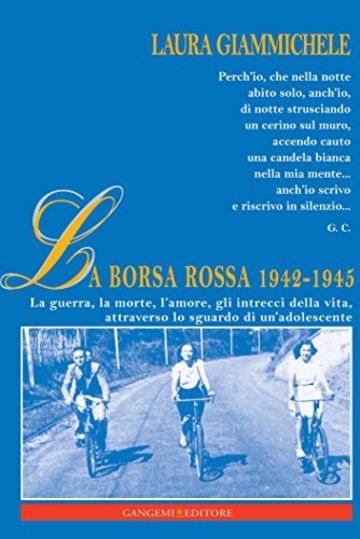 LAURA GIAMMICHELE

Perch'io, che nella notte
abito solo, anch'io,
di notte strusciando
un cerino sul muro,
accendo cauto
una candela bianca
nella mia mente...
anch'io scrivo
e riscrivo in silenzio...

G. C.

LA BORSA ROSSA 1942-1945

La guerra, la morte, l'amore, gli intrecci della vita,
attraverso lo sguardo di un'adolescente

GANGEMI EDITORE